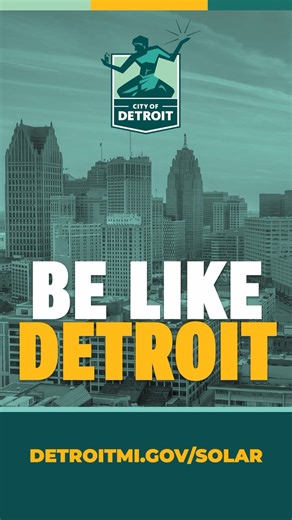 CITY OF
DETROIT

BE LIKE
DETROIT

DETROITMI.GOV/SOLAR